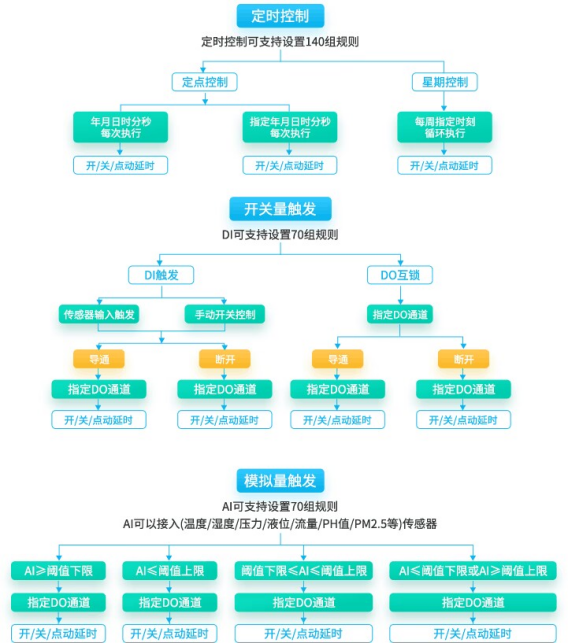 定时控制

定时控制可支持设置140组规则

定点控制

星期控制

年月日时分秒
每次执行

指定年月日时分秒
每次执行

每周指定时刻
循环执行

开/关/点动延时

开/关/点动延时

开/关/点动延时

开关量触发

DI可支持设置70组规则

DI触发

DO互锁

传感器输入触发

手动开关控制

指定DO通道

导通

断开

导通

断开

指定DO通道

指定DO通道

指定DO通道

指定DO通道

开/关/点动延时

开/关/点动延时

开/关/点动延时

开/关/点动延时

模拟量触发

AI可支持设置70组规则
AI可以接入(温度/湿度/压力/液位/流量/PH值/PM2.5等)传感器

AI≥阈值下限

AI≤阈值上限

阈值下限≤AI≤阈值上限

AI≤阈值下限或AI≥阈值上限

指定DO通道

指定DO通道

指定DO通道

指定DO通道

开/关/点动延时

开/关/点动延时

开/关/点动延时

开/关/点动延时